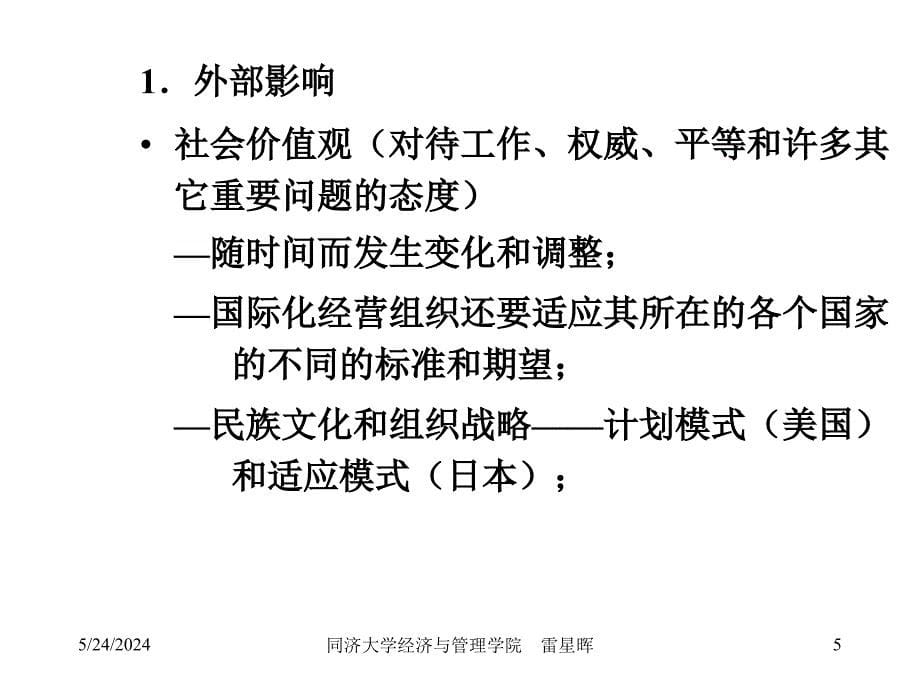 1．外部影响

• 社会价值观（对待工作、权威、平等和许多其它重要问题的态度）

—随时间而发生变化和调整；

—国际化经营组织还要适应其所在的各个国家的不同的标准和期望；

—民族文化和组织战略——计划模式（美国）和适应模式（日本）；

5/24/2024 同济大学经济与管理学院 雷星晖 5